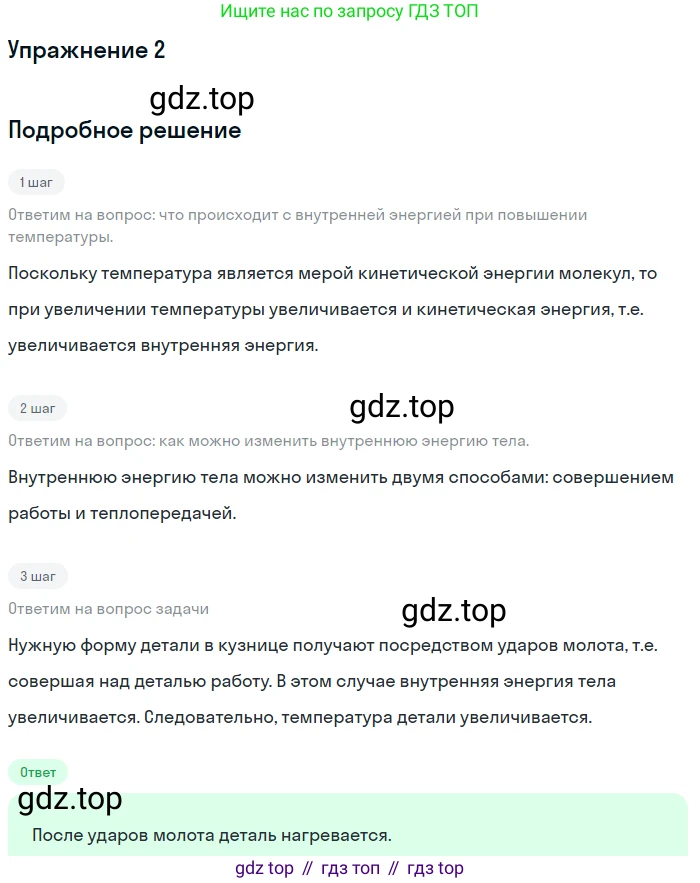 Ищите нас по запросу ГДЗ ТОП

Упражнение 2

gdz.top

Подробное решение

1 шаг

Ответим на вопрос: что происходит с внутренней энергией при повышении температуры.

Поскольку температура является мерой кинетической энергии молекул, то при увеличении температуры увеличивается и кинетическая энергия, т.е. увеличивается внутренняя энергия.

2 шаг

gdz.top

Ответим на вопрос: как можно изменить внутреннюю энергию тела.

Внутреннюю энергию тела можно изменить двумя способами: совершением работы и теплопередачей.

3 шаг

Ответим на вопрос задачи

gdz.top

Нужную форму детали в кузнице получают посредством ударов молота, т.е. совершая над деталью работу. В этом случае внутренняя энергия тела увеличивается. Следовательно, температура детали увеличивается.

Ответ

gdz.top

После ударов молота деталь нагревается.

gdz top // гдз топ // гдз top